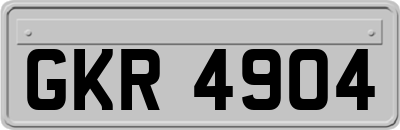 GKR 4904